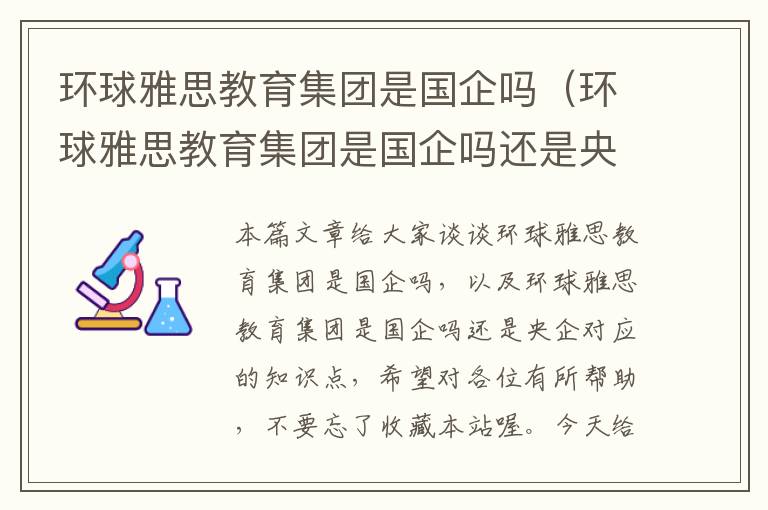 环球雅思教育集团是国企吗（环球雅思教育集团是国企吗还是央

本篇文章给大家谈谈环球雅思教育集团是国企吗，以及环球雅思教育集团是国企吗还是央企对应的知识点，希望对各位有所帮助，不要忘了收藏本站喔。今天给